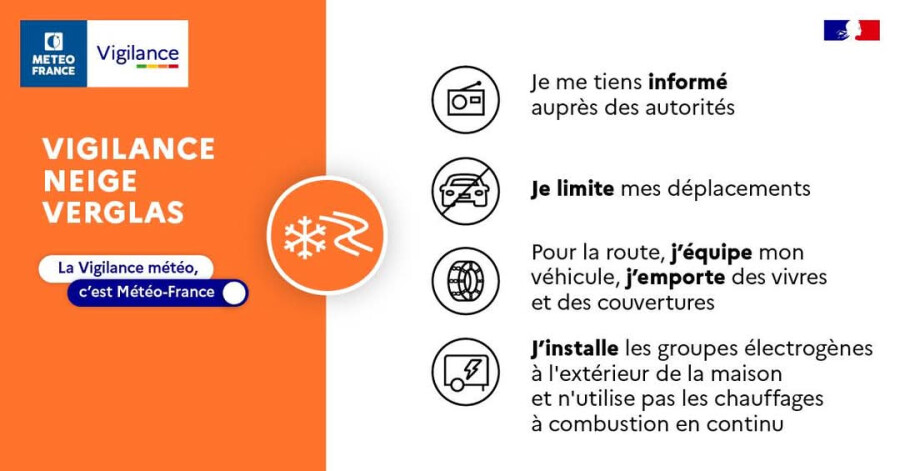 METEO FRANCE

Vigilance

VIGILANCE NEIGE VERGLAS

La Vigilance météo, c'est Météo-France

Je me tiens informé auprès des autorités

Je limite mes déplacements

Pour la route, j'équipe mon véhicule, j'emporte des vivres et des couvertures

J'installe les groupes électrogènes à l'extérieur de la maison et n'utilise pas les chauffages à combustion en continu